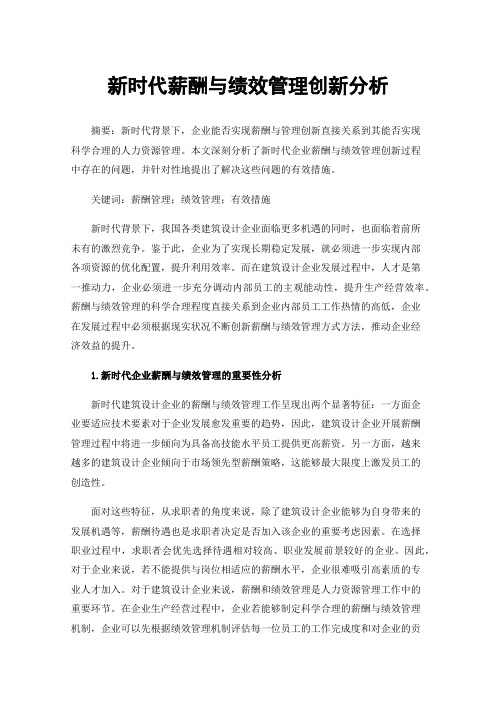 新时代薪酬与绩效管理创新分析

摘要：新时代背景下，企业能否实现薪酬与管理创新直接关系到其能否实现科学合理的人力资源管理。本文深刻分析了新时代企业薪酬与绩效管理创新过程中存在的问题，并针对性地提出了解决这些问题的有效措施。

关键词：薪酬管理；绩效管理；有效措施

新时代背景下，我国各类建筑设计企业面临更多机遇的同时，也面临着前所未有的激烈竞争。鉴于此，企业为了实现长期稳定发展，就必须进一步实现内部各项资源的优化配置，提升利用效率。而在建筑设计企业发展过程中，人才是第一推动力，企业必须进一步充分调动内部员工的主观能动性，提升生产经营效率。薪酬与绩效管理的科学合理程度直接关系到企业内部员工工作热情的高低，企业在发展过程中必须根据现实状况不断创新薪酬与绩效管理方式方法，推动企业经济效益的提升。

1.新时代企业薪酬与绩效管理的重要性分析

新时代建筑设计企业的薪酬与绩效管理工作呈现出两个显著特征：一方面企业要适应技术要素对于企业发展愈发重要的趋势，因此，建筑设计企业开展薪酬管理过程中将进一步倾向为具备高技能水平员工提供更高薪资。另一方面，越来越多的建筑设计企业倾向于市场领先型薪酬策略，这能够最大限度上激发员工的创造性。

面对这些特征，从求职者的角度来说，除了建筑设计企业能够为自身带来的发展机遇等，薪酬待遇也是求职者决定是否加入该企业的重要考虑因素。在选择职业过程中，求职者会优先选择待遇相对较高、职业发展前景较好的企业。因此，对于企业来说，若不能提供与岗位相适应的薪酬水平，企业很难吸引高素质的专业人才加入。对于建筑设计企业来说，薪酬和绩效管理是人力资源管理工作中的重要环节。在企业生产经营过程中，企业若能够制定科学合理的薪酬与绩效管理机制，企业可以先根据绩效管理机制评估每一位员工的工作完成度和对企业的贡